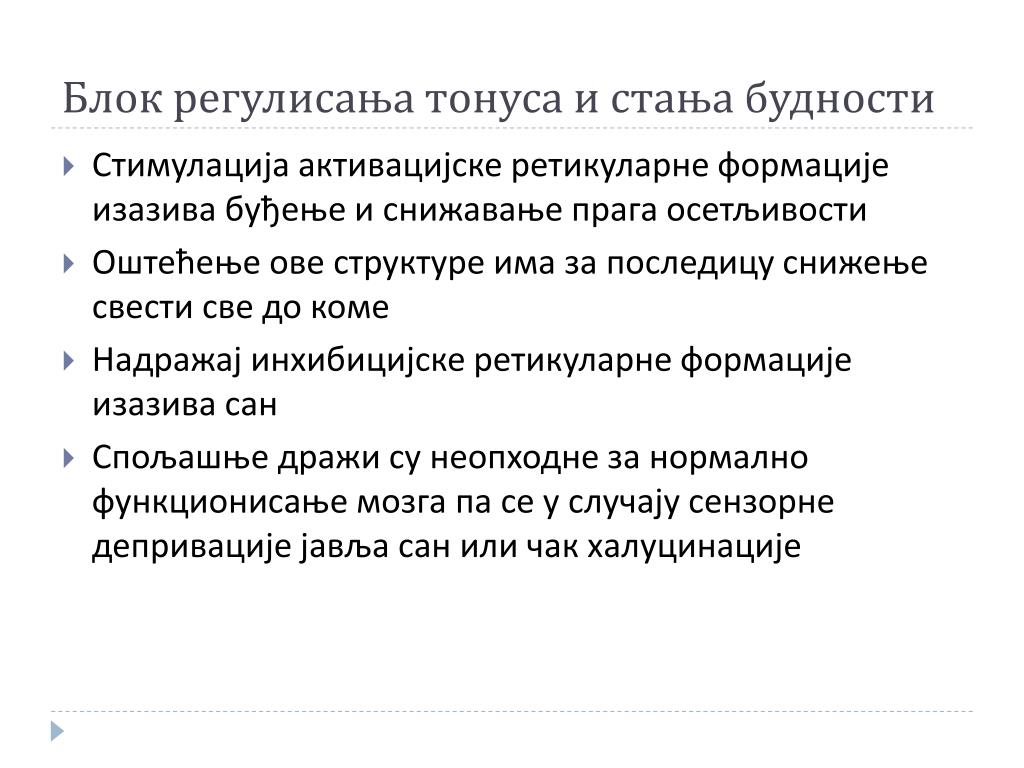 Блок регулисања тонуса и стања будности

Стимулација активацијске ретикуларне формације изазива буђење и снижавање прага осетљивости

Оштећење ове структуре има за последицу снижење свести све до коме

Надражај инхибицијске ретикуларне формације изазива сан

Спољашње дражи су неопходне за нормално функционисање мозга па се у случају сензорне депривације јавља сан или чак халуцинације